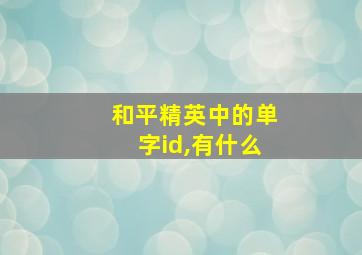 和平精英中的单字id,有什么